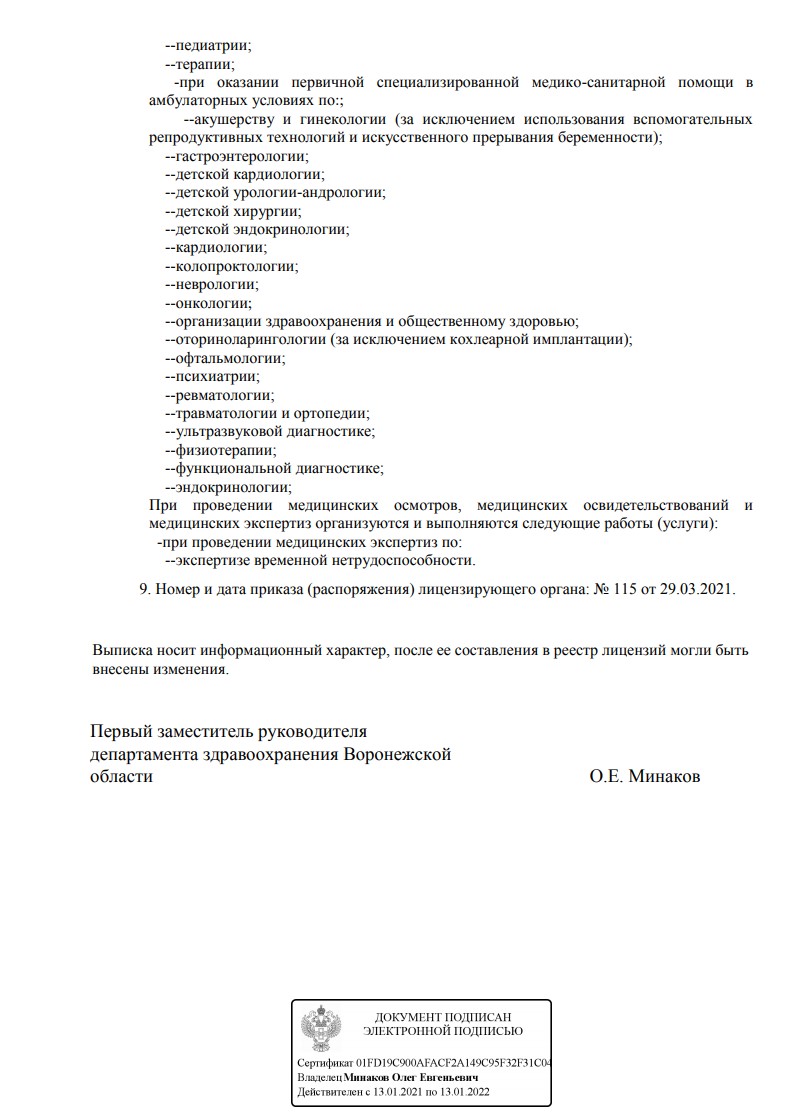 --педиатрии;
--терапии;
-при оказании первичной специализированной медико-санитарной помощи в амбулаторных условиях по:;
--акушерству и гинекологии (за исключением использования вспомогательных репродуктивных технологий и искусственного прерывания беременности);
--гастроэнтерологии;
--детской кардиологии;
--детской урологии-андрологии;
--детской хирургии;
--детской эндокринологии;
--кардиологии;
--колопроктологии;
--неврологии;
--онкологии;
--организации здравоохранения и общественному здоровью;
--оториноларингологии (за исключением кохлеарной имплантации);
--офтальмологии;
--психиатрии;
--ревматологии;
--травматологии и ортопедии;
--ультразвуковой диагностике;
--физиотерапии;
--функциональной диагностике;
--эндокринологии;
При проведении медицинских осмотров, медицинских освидетельствований и медицинских экспертиз организуются и выполняются следующие работы (услуги):
-при проведении медицинских экспертиз по:
--экспертизе временной нетрудоспособности.

9. Номер и дата приказа (распоряжения) лицензирующего органа: № 115 от 29.03.2021.

Выписка носит информационный характер, после ее составления в реестр лицензий могли быть внесены изменения.

Первый заместитель руководителя департамента здравоохранения Воронежской области

О.Е. Минаков

ДОКУМЕНТ ПОДПИСАН ЭЛЕКТРОННОЙ ПОДПИСЬЮ

Сертификат 01FD19C900AFACF2A149C95F32F31C04
Владелец Минаков Олег Евгеньевич
Действителен с 13.01.2021 по 13.01.2022